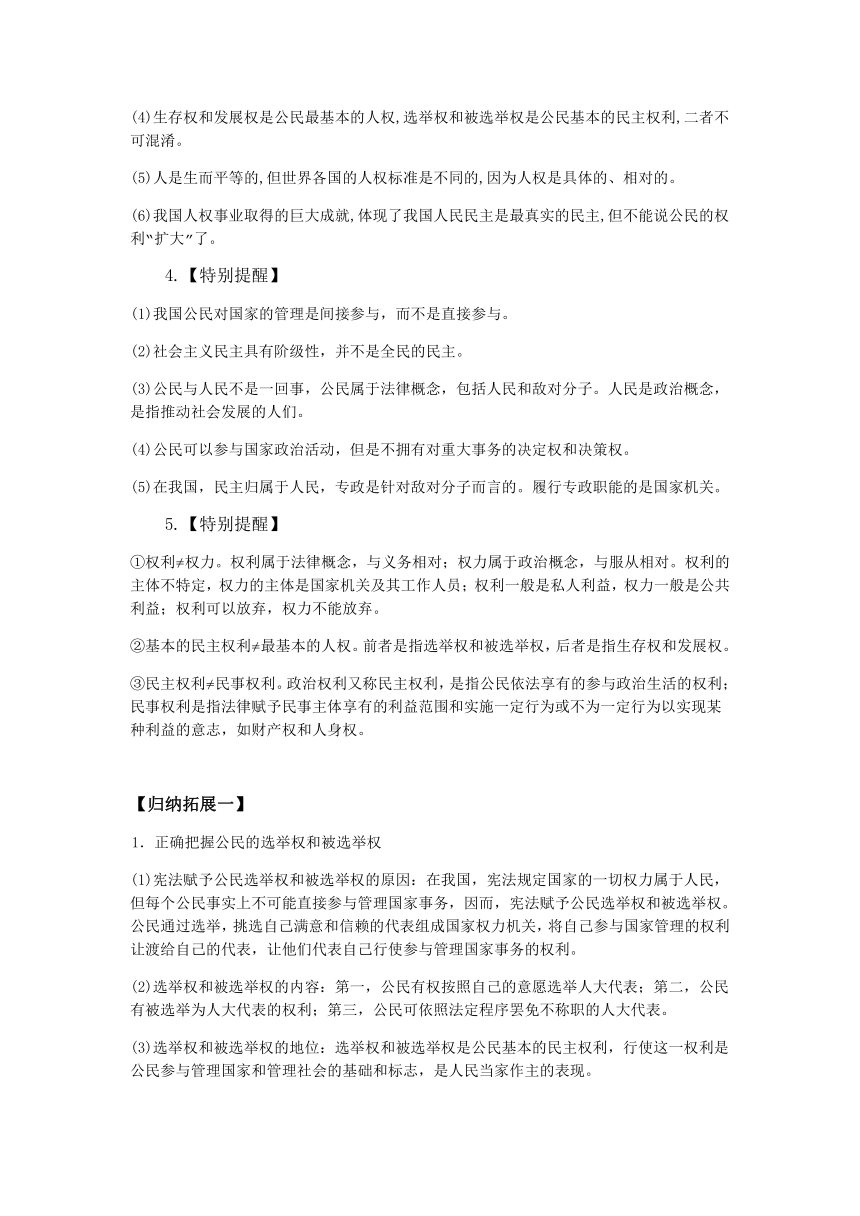 (4)生存权和发展权是公民最基本的人权,选举权和被选举权是公民基本的民主权利,二者不可混淆。

(5)人是生而平等的,但世界各国的人权标准是不同的,因为人权是具体的、相对的。

(6)我国人权事业取得的巨大成就,体现了我国人民民主是最真实的民主,但不能说公民的权利“扩大”了。

4.【特别提醒】

(1)我国公民对国家的管理是间接参与，而不是直接参与。

(2)社会主义民主具有阶级性，并不是全民的民主。

(3)公民与人民不是一回事，公民属于法律概念，包括人民和敌对分子。人民是政治概念，是指推动社会发展的人们。

(4)公民可以参与国家政治活动，但是不拥有对重大事务的决定权和决策权。

(5)在我国，民主归属于人民，专政是针对敌对分子而言的。履行专政职能的是国家机关。

5.【特别提醒】

①权利≠权力。权利属于法律概念，与义务相对；权力属于政治概念，与服从相对。权利的主体不特定，权力的主体是国家机关及其工作人员；权利一般是私人利益，权力一般是公共利益；权利可以放弃，权力不能放弃。

②基本的民主权利≠最基本的人权。前者是指选举权和被选举权，后者是指生存权和发展权。

③民主权利≠民事权利。政治权利又称民主权利，是指公民依法享有的参与政治生活的权利；民事权利是指法律赋予民事主体享有的利益范围和实施一定行为或不为一定行为以实现某种利益的意志，如财产权和人身权。

【归纳拓展一】

1．正确把握公民的选举权和被选举权

(1)宪法赋予公民选举权和被选举权的原因：在我国，宪法规定国家的一切权力属于人民，但每个公民事实上不可能直接参与管理国家事务，因而，宪法赋予公民选举权和被选举权。公民通过选举，挑选自己满意和信赖的代表组成国家权力机关，将自己参与国家管理的权利让渡给自己的代表，让他们代表自己行使参与管理国家事务的权利。

(2)选举权和被选举权的内容：第一，公民有权按照自己的意愿选举人大代表；第二，公民有被选举为人大代表的权利；第三，公民可依照法定程序罢免不称职的人大代表。

(3)选举权和被选举权的地位：选举权和被选举权是公民基本的民主权利，行使这一权利是公民参与管理国家和管理社会的基础和标志，是人民当家作主的表现。